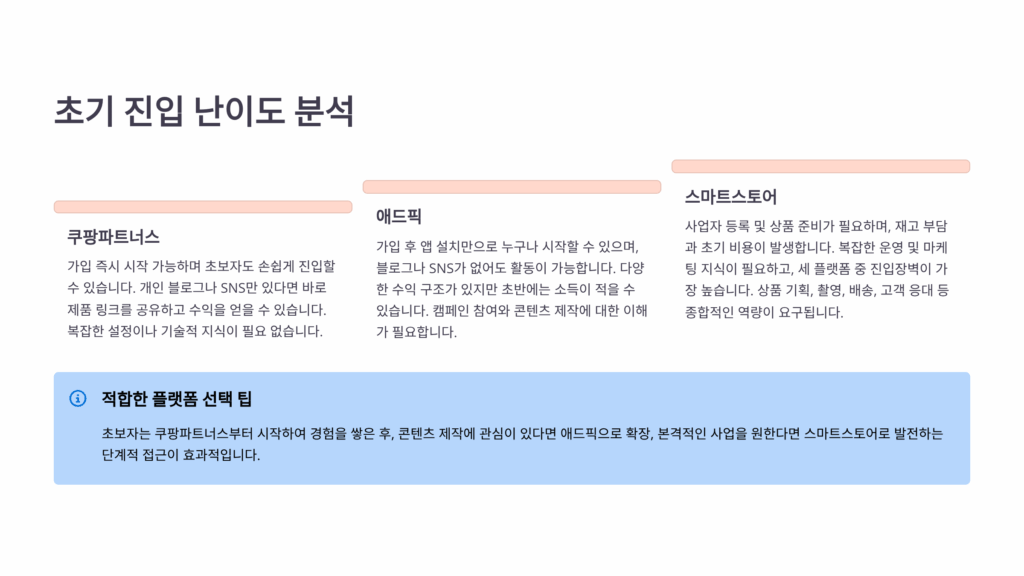 초기 진입 난이도 분석

쿠팡파트너스

가입 즉시 시작 가능하며 초보자도 손쉽게 진입할 수 있습니다. 개인 블로그나 SNS만 있다면 바로 제품 링크를 공유하고 수익을 얻을 수 있습니다. 복잡한 설정이나 기술적 지식이 필요 없습니다.

애드픽

가입 후 앱 설치만으로 누구나 시작할 수 있으며, 블로그나 SNS가 없어도 활동이 가능합니다. 다양한 수익 구조가 있지만 초반에는 소득이 적을 수 있습니다. 캠페인 참여와 콘텐츠 제작에 대한 이해가 필요합니다.

스마트스토어

사업자 등록 및 상품 준비가 필요하며, 재고 부담과 초기 비용이 발생합니다. 복잡한 운영 및 마케팅 지식이 필요하고, 세 플랫폼 중 진입장벽이 가장 높습니다. 상품 기획, 촬영, 배송, 고객 응대 등 종합적인 역량이 요구됩니다.

적합한 플랫폼 선택 팁

초보자는 쿠팡파트너스부터 시작하여 경험을 쌓은 후, 콘텐츠 제작에 관심이 있다면 애드픽으로 확장, 본격적인 사업을 원한다면 스마트스토어로 발전하는 단계적 접근이 효과적입니다.